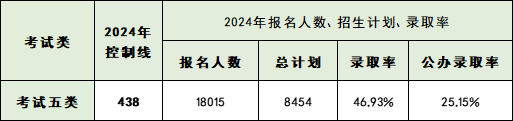 | 考试类 | 2024年控制线 | 2024年报名人数、招生计划、录取率 | | | |
|---|---|---|---|---|---|
| | | 报名人数 | 总计划 | 录取率 | 公办录取率 |
| 考试五类 | 438 | 18015 | 8454 | 46.93% | 25.15% |